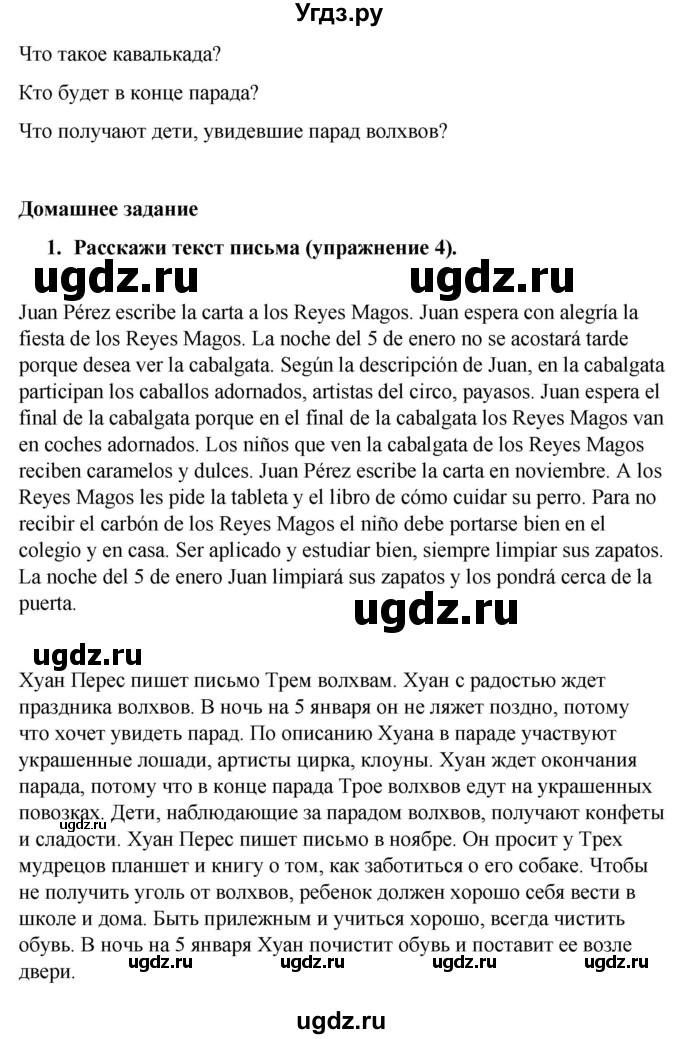 Угдз.ру

Что такое кавалькада?

Кто будет в конце парада?

Что получают дети, увидевшие парад волхвов?

Домашнее задание

1. Расскажи текст письма (упражнение 4).

ugdz.ru ugdz.ru

Juan Pérez escribe la carta a los Reyes Magos. Juan espera con alegría la fiesta de los Reyes Magos. La noche del 5 de enero no se acostará tarde porque desea ver la cabalgata. Según la descripción de Juan, en la cabalgata participan los caballos adornados, artistas del circo, payasos. Juan espera el final de la cabalgata porque en el final de la cabalgata los Reyes Magos van en coches adornados. Los niños que ven la cabalgata de los Reyes Magos reciben caramelos y dulces. Juan Pérez escribe la carta en noviembre. A los Reyes Magos les pide la tableta y el libro de cómo cuidar su perro. Para no recibir el carbón de los Reyes Magos el niño debe portarse bien en el colegio y en casa. Ser aplicado y estudiar bien, siempre limpiar sus zapatos. La noche del 5 de enero Juan limpiará sus zapatos y los pondrá cerca de la puerta.

ugdz.ru

ugdz.ru

Хуан Перес пишет письмо Трем волхвам. Хуан с радостью ждет праздника волхвов. В ночь на 5 января он не ляжет поздно, потому что хочет увидеть парад. По описанию Хуана в параде участвуют украшенные лошади, артисты цирка, клоуны. Хуан ждет окончания парада, потому что в конце парада Трое волхвов едут на украшенных повозках. Дети, наблюдающие за парадом волхвов, получают конфеты и сладости. Хуан Перес пишет письмо в ноябре. Он просит у Трех мудрецов планшет и книгу о том, как заботиться о его собаке. Чтобы не получить уголь от волхвов, ребенок должен хорошо себя вести в школе и дома. Быть прилежным и учиться хорошо, всегда чистить обувь. В ночь на 5 января Хуан почистит обувь и поставит ее возле двери.

ugdz.ru

ugdz.ru ugdz.ru ugdz.ru ugdz.ru

ugdz.ru